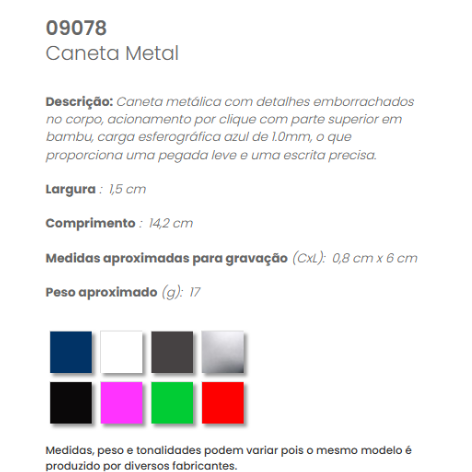 09078
Caneta Metal

Descrição: Caneta metálica com detalhes emborrachados no corpo, acionamento por clique com parte superior em bambu, carga esferográfica azul de 1.0mm, o que proporciona uma pegada leve e uma escrita precisa.

Largura : 1,5 cm

Comprimento : 14,2 cm

Medidas aproximadas para gravação (CxL): 0,8 cm x 6 cm

Peso aproximado (g): 17

Medidas, peso e tonalidades podem variar pois o mesmo modelo é produzido por diversos fabricantes.